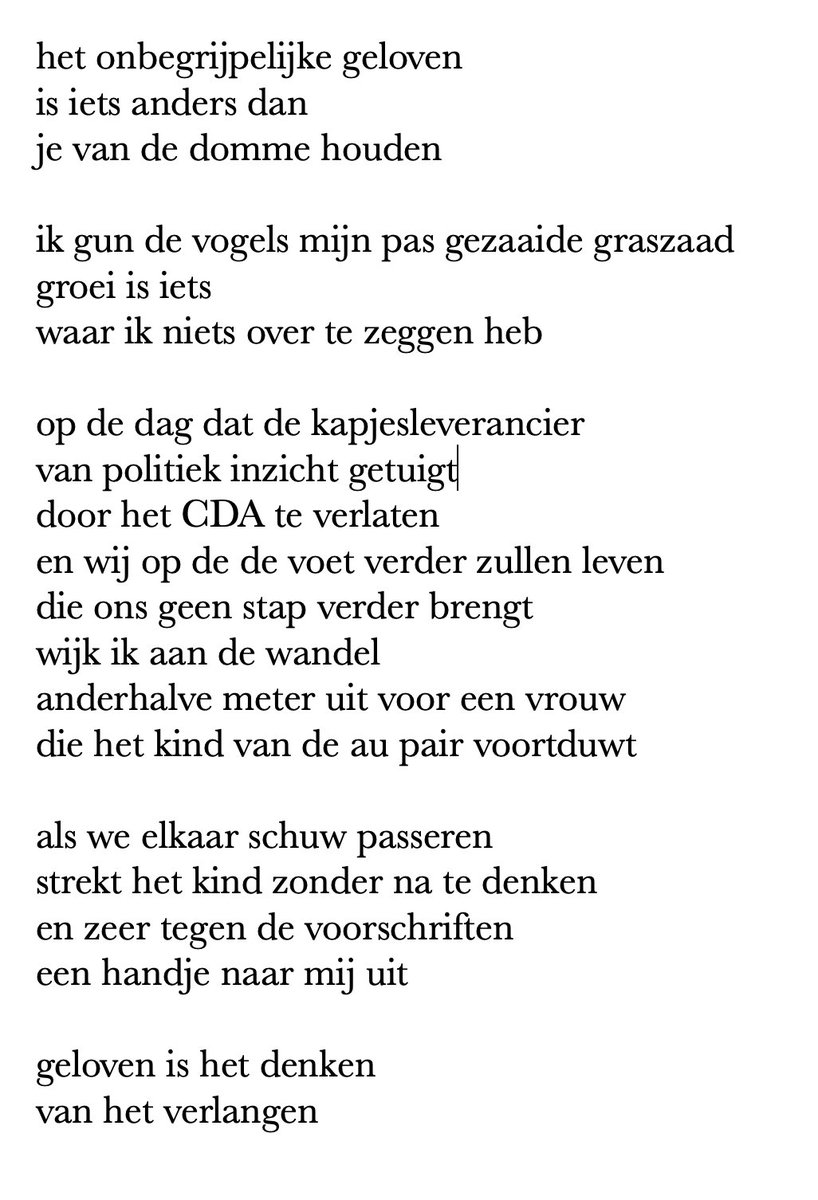 het onbegrijpelijke geloven
is iets anders dan
je van de domme houden

ik gun de vogels mijn pas gezaaide graszaad
groei is iets
waar ik niets over te zeggen heb

op de dag dat de kapjesleverancier
van politiek inzicht getuigt
door het CDA te verlaten
en wij op de de voet verder zullen leven
die ons geen stap verder brengt
wijk ik aan de wandel
anderhalve meter uit voor een vrouw
die het kind van de au pair voortduwt

als we elkaar schuw passeren
strekt het kind zonder na te denken
en zeer tegen de voorschriften
een handje naar mij uit

geloven is het denken
van het verlangen